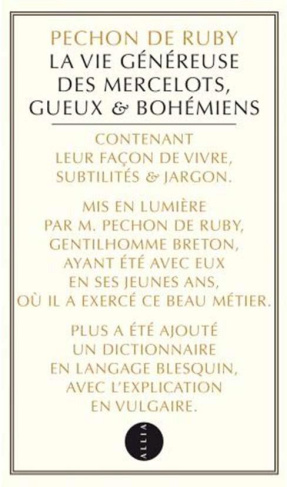 PECHON DE RUBY
LA VIE GÉNÉREUSE DES MERCELOTS, GUEUX & BOHÉMIENS

CONTENANT LEUR FAÇON DE VIVRE, SUBTILITÉS & JARGON.

MIS EN LUMIÈRE PAR M. PECHON DE RUBY, GENTILHOMME BRETON, AYANT ÉTÉ AVEC EUX EN SES JEUNES ANS, OÙ IL A EXERCÉ CE BEAU MÉTIER.

PLUS A ÉTÉ AJOUTÉ UN DICTIONNAIRE EN LANGAGE BLESQUIN, AVEC L'EXPLICATION EN VULGAIRE.

ALLIA